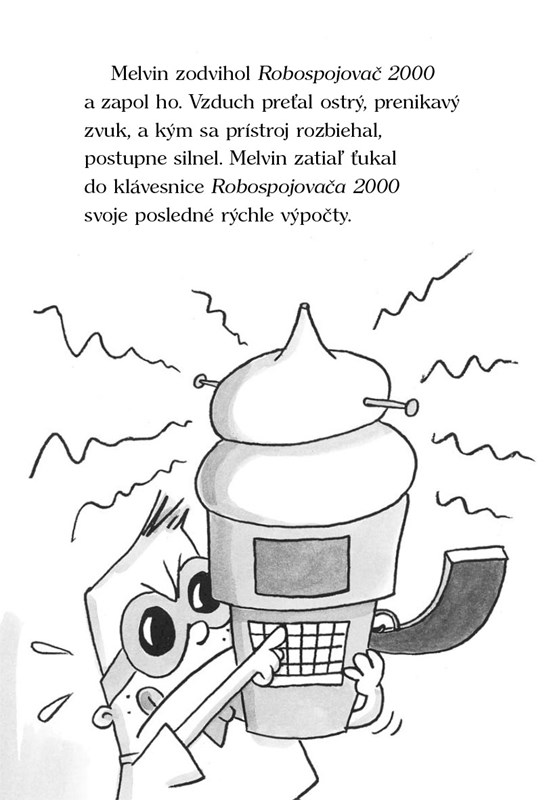 Melvin zodvihol Robospojovač 2000 a zapol ho. Vzduch preťal ostrý, prenikavý zvuk, a kým sa prístroj rozbiehal, postupne silnel. Melvin zatiaľ ťukal do klávesnice Robospojovača 2000 svoje posledné rýchle výpočty.